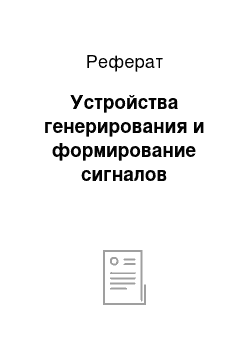 Реферат

Устройства генерирования и формирование сигналов